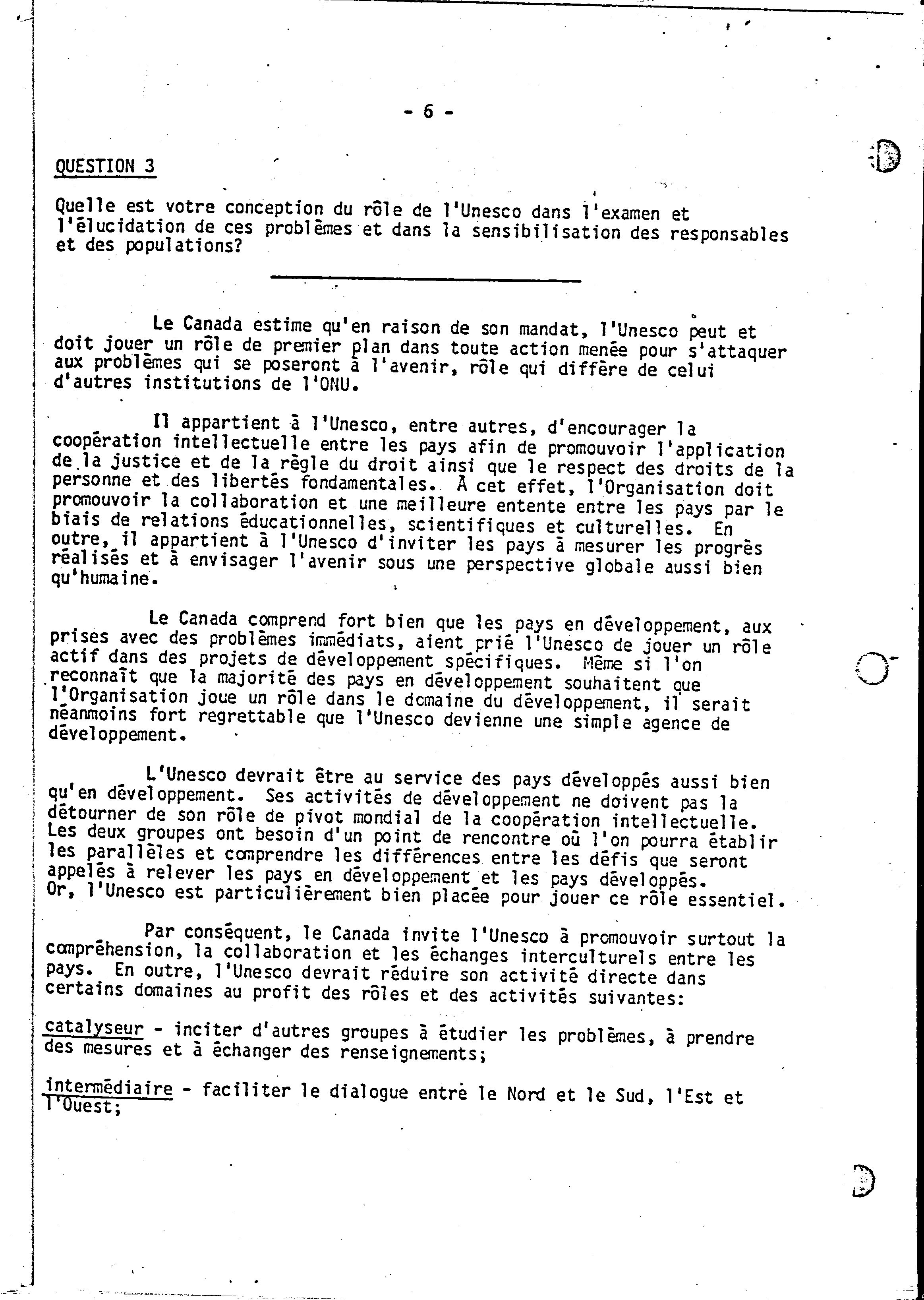 - 6 -

QUESTION 3

Quelle est votre conception du rôle de l'Unesco dans l'examen et l'élucidation de ces problèmes et dans la sensibilisation des responsables et des populations?

Le Canada estime qu'en raison de son mandat, l'Unesco peut et doit jouer un rôle de premier plan dans toute action menée pour s'attaquer aux problèmes qui se poseront à l'avenir, rôle qui diffère de celui d'autres institutions de l'ONU.

Il appartient à l'Unesco, entre autres, d'encourager la coopération intellectuelle entre les pays afin de promouvoir l'application de la justice et de la règle du droit ainsi que le respect des droits de la personne et des libertés fondamentales. À cet effet, l'Organisation doit promouvoir la collaboration et une meilleure entente entre les pays par le biais de relations éducationnelles, scientifiques et culturelles. En outre, il appartient à l'Unesco d'inviter les pays à mesurer les progrès réalisés et à envisager l'avenir sous une perspective globale aussi bien qu'humaine.

Le Canada comprend fort bien que les pays en développement, aux prises avec des problèmes immédiats, aient prié l'Unesco de jouer un rôle actif dans des projets de développement spécifiques. Même si l'on reconnaît que la majorité des pays en développement souhaitent que l'Organisation joue un rôle dans le domaine du développement, il serait néanmoins fort regrettable que l'Unesco devienne une simple agence de développement.

L'Unesco devrait être au service des pays développés aussi bien qu'en développement. Ses activités de développement ne doivent pas la détourner de son rôle de pivot mondial de la coopération intellectuelle. Les deux groupes ont besoin d'un point de rencontre où l'on pourra établir les parallèles et comprendre les différences entre les défis que seront appelés à relever les pays en développement et les pays développés. Or, l'Unesco est particulièrement bien placée pour jouer ce rôle essentiel.

Par conséquent, le Canada invite l'Unesco à promouvoir surtout la compréhension, la collaboration et les échanges interculturels entre les pays. En outre, l'Unesco devrait réduire son activité directe dans certains domaines au profit des rôles et des activités suivantes:

catalyseur - inciter d'autres groupes à étudier les problèmes, à prendre des mesures et à échanger des renseignements;

intermédiaire - faciliter le dialogue entre le Nord et le Sud, l'Est et l'Ouest;